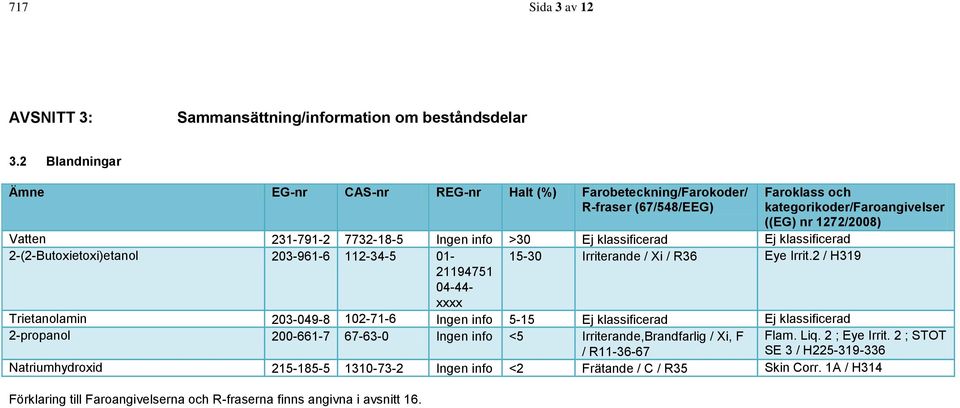 717 Sida 3 av 12

AVSNITT 3: Sammansättning/information om beståndsdelar

3.2 Blandningar

| Ämne | EG-nr | CAS-nr | REG-nr | Halt (%) | Farobeteckning/Farokoder/ R-fraser (67/548/EEG) | Faroklass och kategorikoder/Faroangivelser ((EG) nr 1272/2008) |
|---|---|---|---|---|---|---|
| Vatten | 231-791-2 | 7732-18-5 | Ingen info | >30 | Ej klassificerad | Ej klassificerad |
| 2-(2-Butoxietoxi)etanol | 203-961-6 | 112-34-5 | 01-2119475104-44-xxxx | 15-30 | Irriterande / Xi / R36 | Eye Irrit.2 / H319 |
| Trietanolamin | 203-049-8 | 102-71-6 | Ingen info | 5-15 | Ej klassificerad | Ej klassificerad |
| 2-propanol | 200-661-7 | 67-63-0 | Ingen info | <5 | Irriterande,Brandfarlig / Xi, F / R11-36-67 | Flam. Liq. 2 ; Eye Irrit. 2 ; STOT SE 3 / H225-319-336 |
| Natriumhydroxid | 215-185-5 | 1310-73-2 | Ingen info | <2 | Frätande / C / R35 | Skin Corr. 1A / H314 |

Förklaring till Faroangivelserna och R-fraserna finns angivna i avsnitt 16.